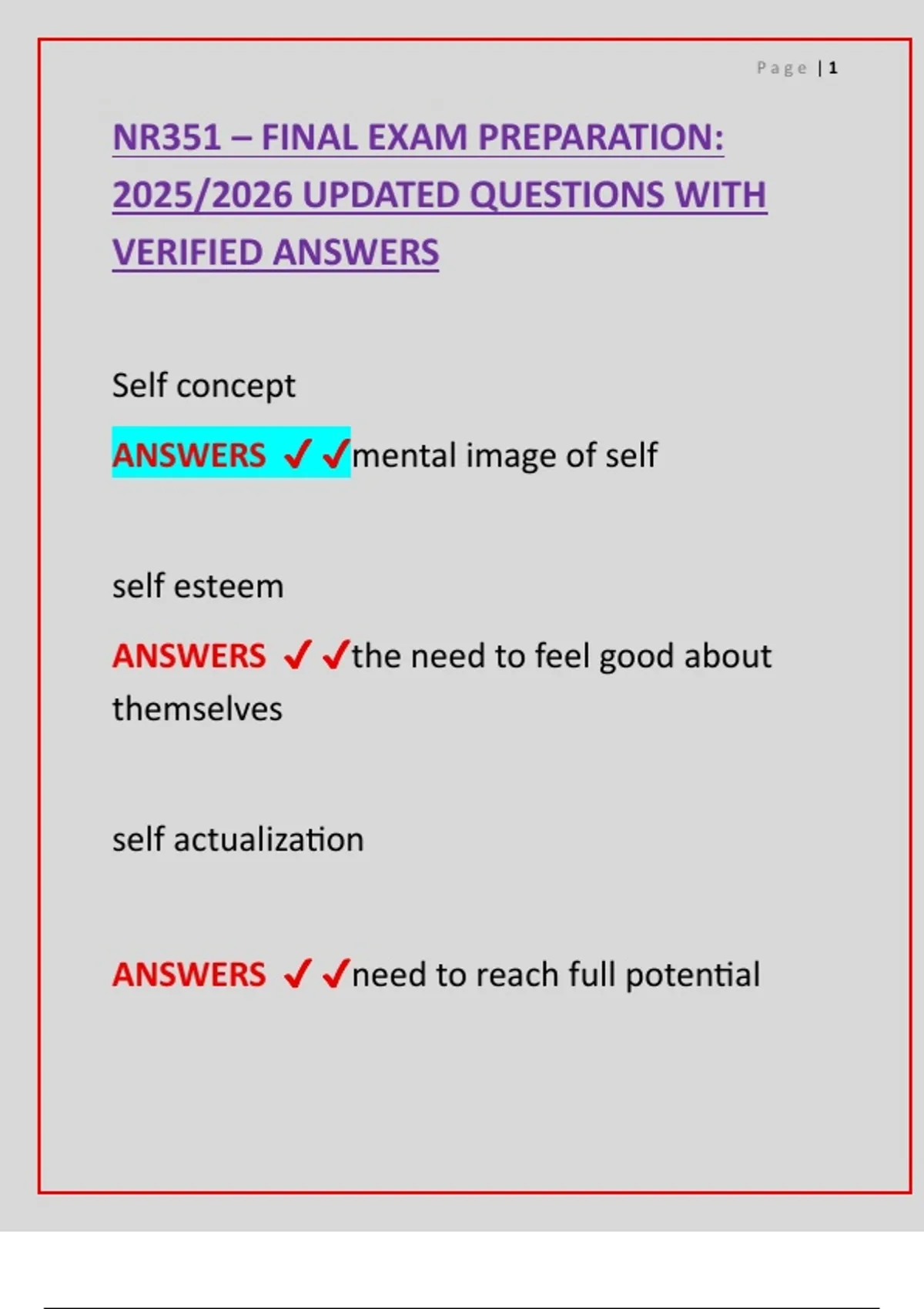 Page | 1

NR351 – FINAL EXAM PREPARATION: 2025/2026 UPDATED QUESTIONS WITH VERIFIED ANSWERS

Self concept

ANSWERS ✓✓mental image of self

self esteem

ANSWERS ✓✓the need to feel good about themselves

self actualization

ANSWERS ✓✓need to reach full potential